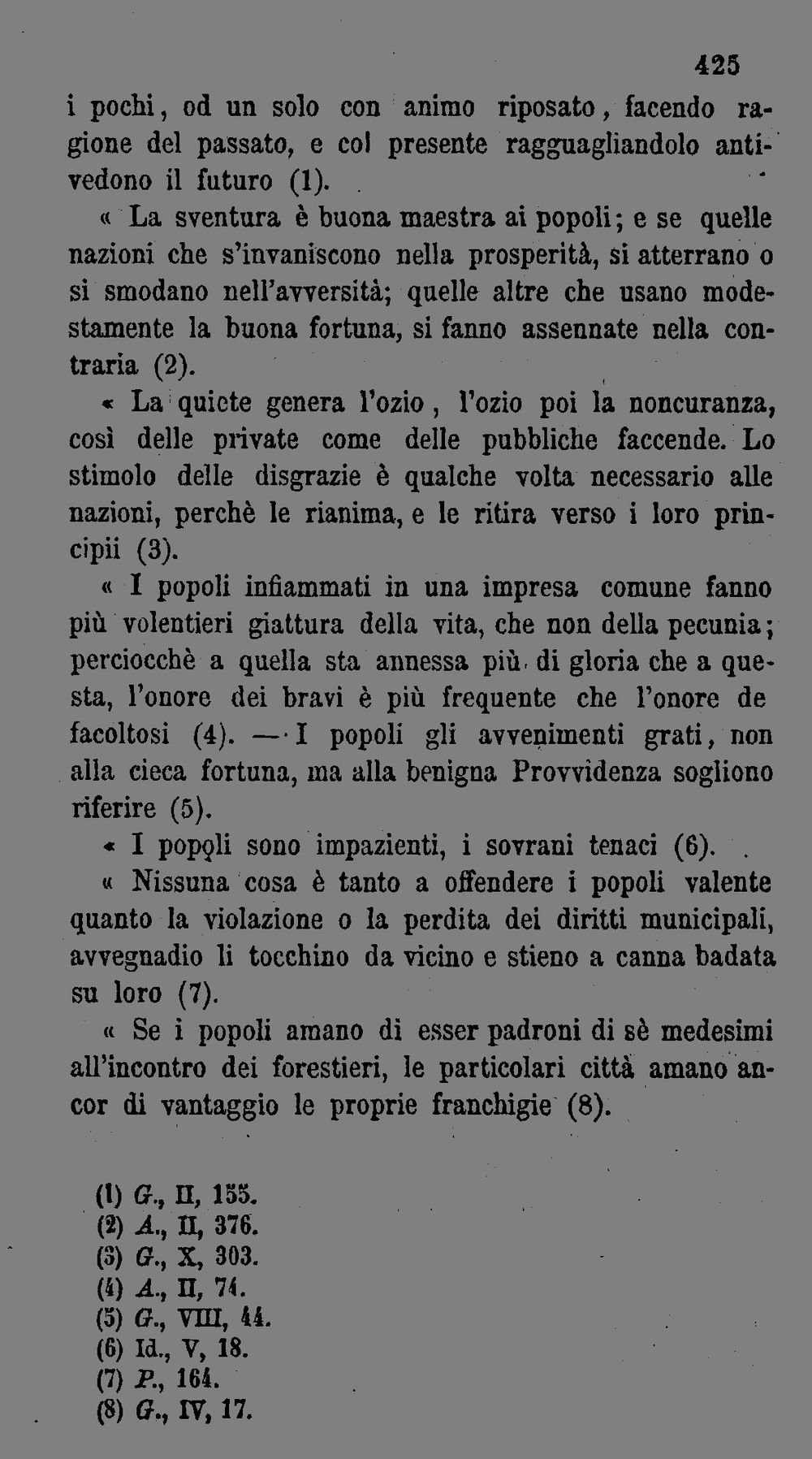 425

i pochi, od un solo con animo riposato, facendo ragione del passato, e col presente ragguagliandolo antivedono il futuro (1).

« La sventura è buona maestra ai popoli; e se quelle nazioni che s'invaniscono nella prosperità, si atterrano o si smodano nell'avversità; quelle altre che usano modestamente la buona fortuna, si fanno assennate nella contraria (2).

« La quiete genera l'ozio, l'ozio poi la noncuranza, così delle private come delle pubbliche faccende. Lo stimolo delle disgrazie è qualche volta necessario alle nazioni, perchè le rianima, e le ritira verso i loro principii (3).

« I popoli infiammati in una impresa comune fanno più volentieri giattura della vita, che non della pecunia; perciocchè a quella sta annessa più di gloria che a questa, l'onore dei bravi è più frequente che l'onore de facoltosi (4). — I popoli gli avvenimenti grati, non alla cieca fortuna, ma alla benigna Provvidenza sogliono riferire (5).

« I popoli sono impazienti, i sovrani tenaci (6).

« Nissuna cosa è tanto a offendere i popoli valente quanto la violazione o la perdita dei diritti municipali, avvegnadio li tocchino da vicino e stieno a canna badata su loro (7).

« Se i popoli amano di esser padroni di sè medesimi all'incontro dei forestieri, le particolari città amano ancor di vantaggio le proprie franchigie (8).

(1) G., II, 155.
(2) A., II, 376.
(3) G., X, 303.
(4) A., II, 74.
(5) G., VIII, 44.
(6) Id., V, 18.
(7) P., 164.
(8) G., IV, 17.